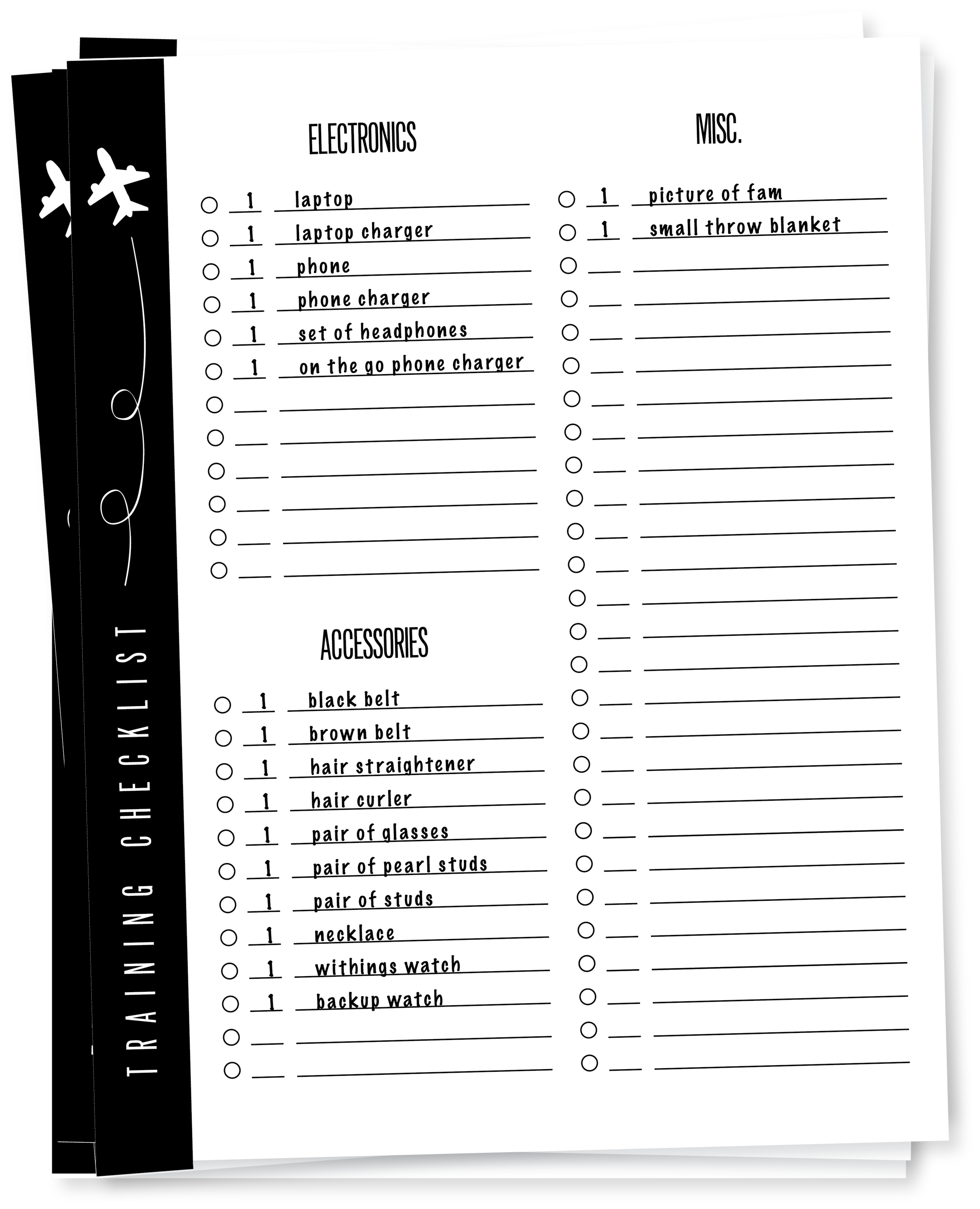 TRAINING CHECKLIST

ELECTRONICS

1 laptop
1 laptop charger
1 phone
1 phone charger
1 set of headphones
1 on the go phone charger

ACCESSORIES

1 black belt
1 brown belt
1 hair straightener
1 hair curler
1 pair of glasses
1 pair of pearl studs
1 pair of studs
1 necklace
1 withings watch
1 backup watch

MISC.

1 picture of fam
1 small throw blanket